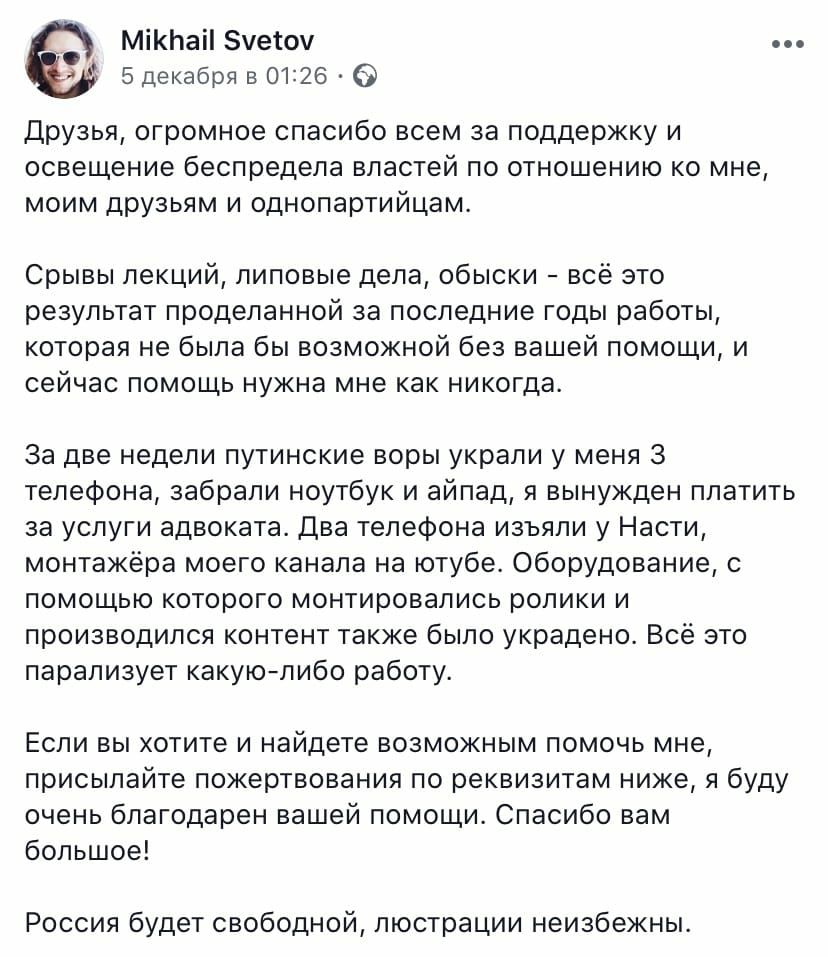 Mikhail Svetov
5 декабря в 01:26 ·

Друзья, огромное спасибо всем за поддержку и освещение беспредела властей по отношению ко мне, моим друзьям и однопартийцам.

Срывы лекций, липовые дела, обыски - всё это результат проделанной за последние годы работы, которая не была бы возможной без вашей помощи, и сейчас помощь нужна мне как никогда.

За две недели путинские воры украли у меня 3 телефона, забрали ноутбук и айпад, я вынужден платить за услуги адвоката. Два телефона изъяли у Насти, монтажёра моего канала на ютубе. Оборудование, с помощью которого монтировались ролики и производился контент также было украдено. Всё это парализует какую-либо работу.

Если вы хотите и найдете возможным помочь мне, присылайте пожертвования по реквизитам ниже, я буду очень благодарен вашей помощи. Спасибо вам большое!

Россия будет свободной, люстрации неизбежны.